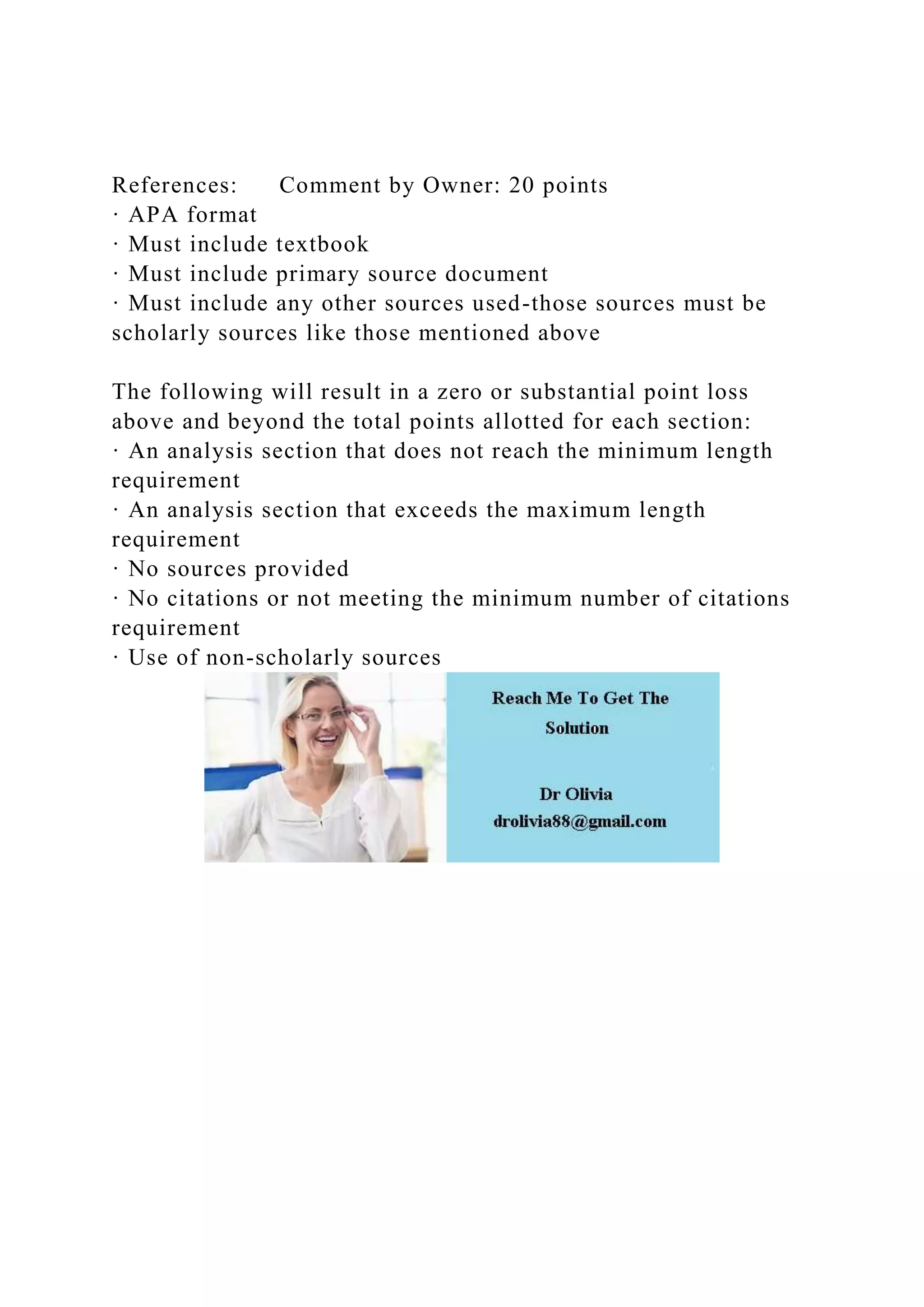 References:	Comment by Owner: 20 points
· APA format
· Must include textbook
· Must include primary source document
· Must include any other sources used-those sources must be scholarly sources like those mentioned above

The following will result in a zero or substantial point loss above and beyond the total points allotted for each section:
· An analysis section that does not reach the minimum length requirement
· An analysis section that exceeds the maximum length requirement
· No sources provided
· No citations or not meeting the minimum number of citations requirement
· Use of non-scholarly sources

Reach Me To Get The Solution

Dr Olivia
drolivia88@gmail.com